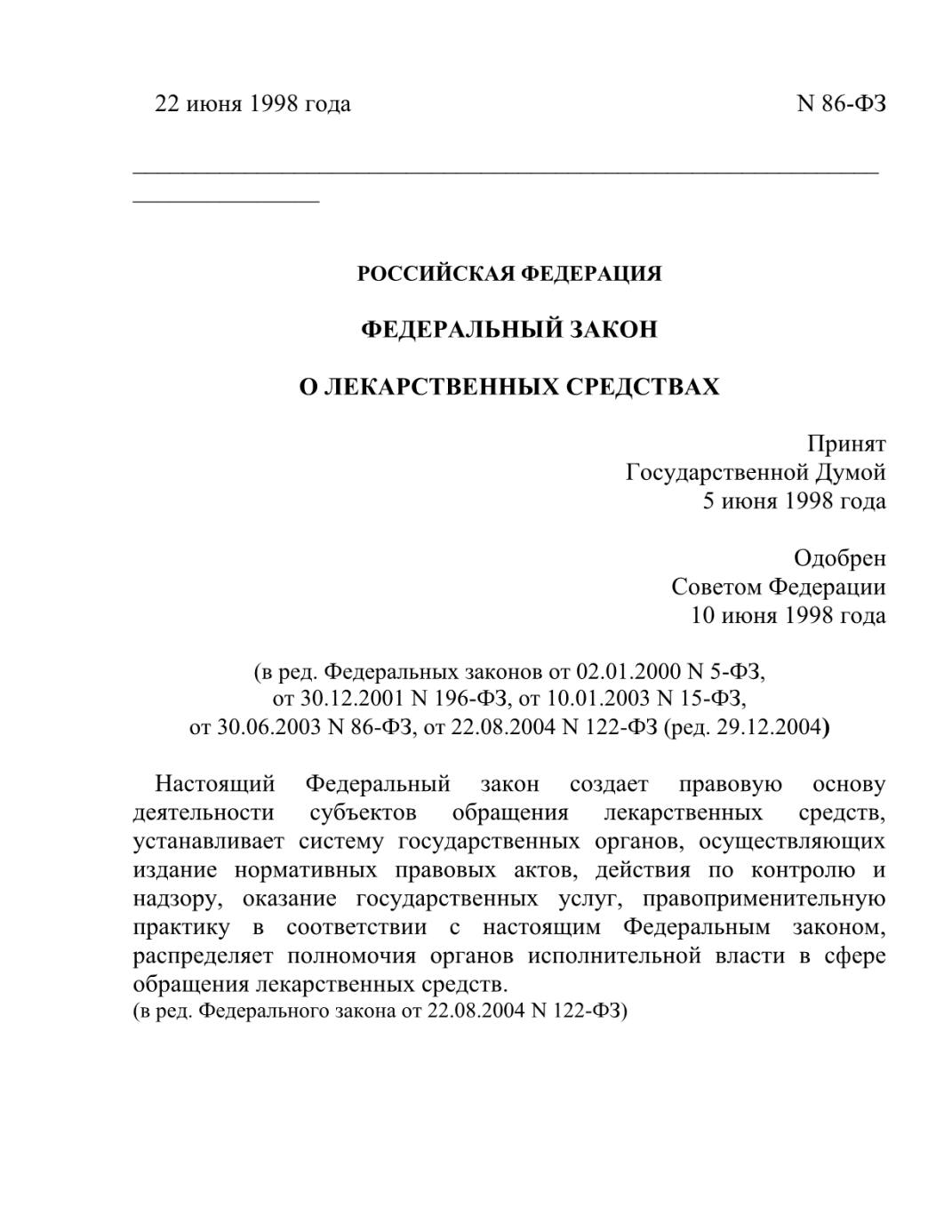 22 июня 1998 года N 86-ФЗ

РОССИЙСКАЯ ФЕДЕРАЦИЯ

ФЕДЕРАЛЬНЫЙ ЗАКОН

О ЛЕКАРСТВЕННЫХ СРЕДСТВАХ

Принят
Государственной Думой
5 июня 1998 года

Одобрен
Советом Федерации
10 июня 1998 года

(в ред. Федеральных законов от 02.01.2000 N 5-ФЗ,
от 30.12.2001 N 196-ФЗ, от 10.01.2003 N 15-ФЗ,
от 30.06.2003 N 86-ФЗ, от 22.08.2004 N 122-ФЗ (ред. 29.12.2004)

Настоящий Федеральный закон создает правовую основу деятельности субъектов обращения лекарственных средств, устанавливает систему государственных органов, осуществляющих издание нормативных правовых актов, действия по контролю и надзору, оказание государственных услуг, правоприменительную практику в соответствии с настоящим Федеральным законом, распределяет полномочия органов исполнительной власти в сфере обращения лекарственных средств.
(в ред. Федерального закона от 22.08.2004 N 122-ФЗ)